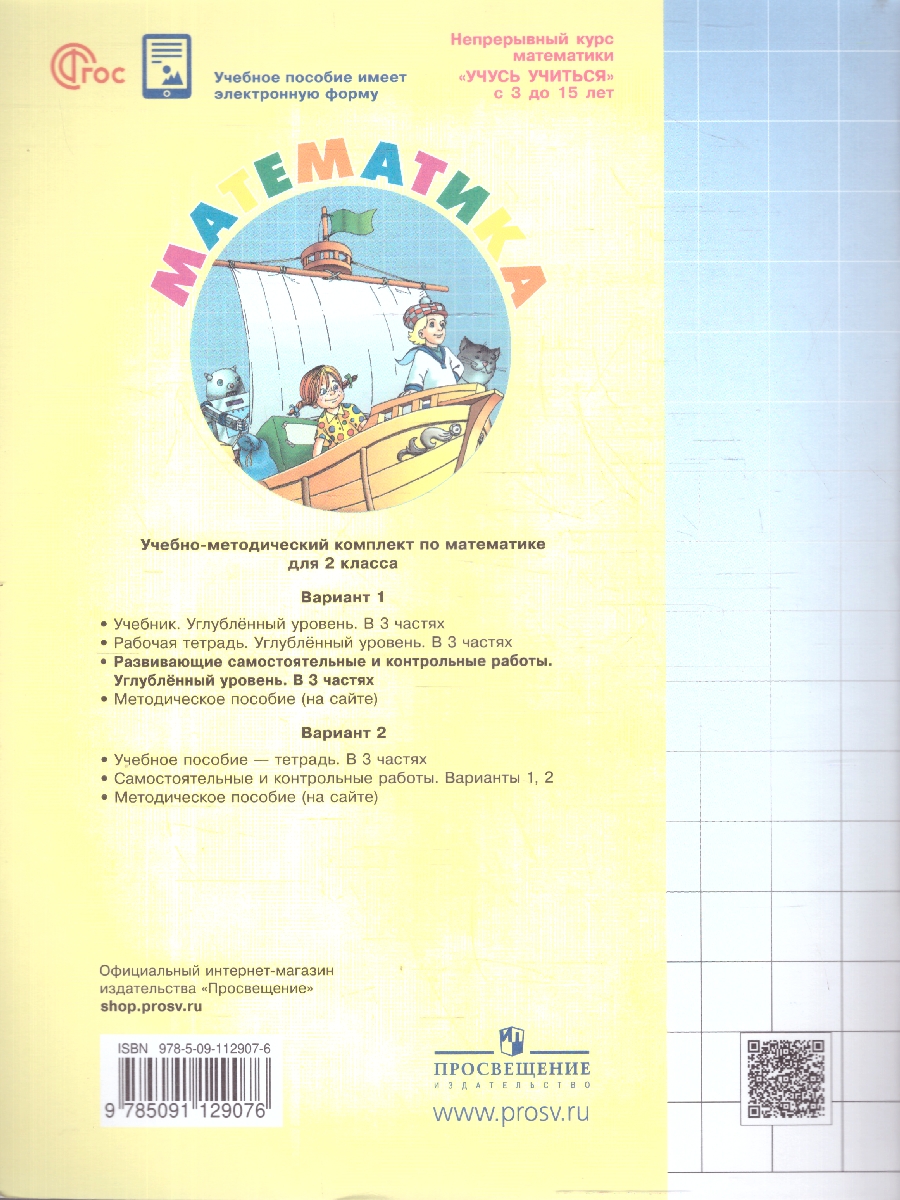 ФГОС

Учебное пособие имеет электронную форму

Непрерывный курс математики «УЧУСЬ УЧИТЬСЯ» с 3 до 15 лет

МАТЕМАТИКА

Учебно-методический комплект по математике для 2 класса

Вариант 1

• Учебник. Углублённый уровень. В 3 частях
• Рабочая тетрадь. Углублённый уровень. В 3 частях
• Развивающие самостоятельные и контрольные работы. Углублённый уровень. В 3 частях
• Методическое пособие (на сайте)

Вариант 2

• Учебное пособие — тетрадь. В 3 частях
• Самостоятельные и контрольные работы. Варианты 1, 2
• Методическое пособие (на сайте)

Официальный интернет-магазин издательства «Просвещение»
shop.prosv.ru

ISBN 978-5-09-112907-6

9 785091 129076

ПРОСВЕЩЕНИЕ
ИЗДАТЕЛЬСТВО

www.prosv.ru